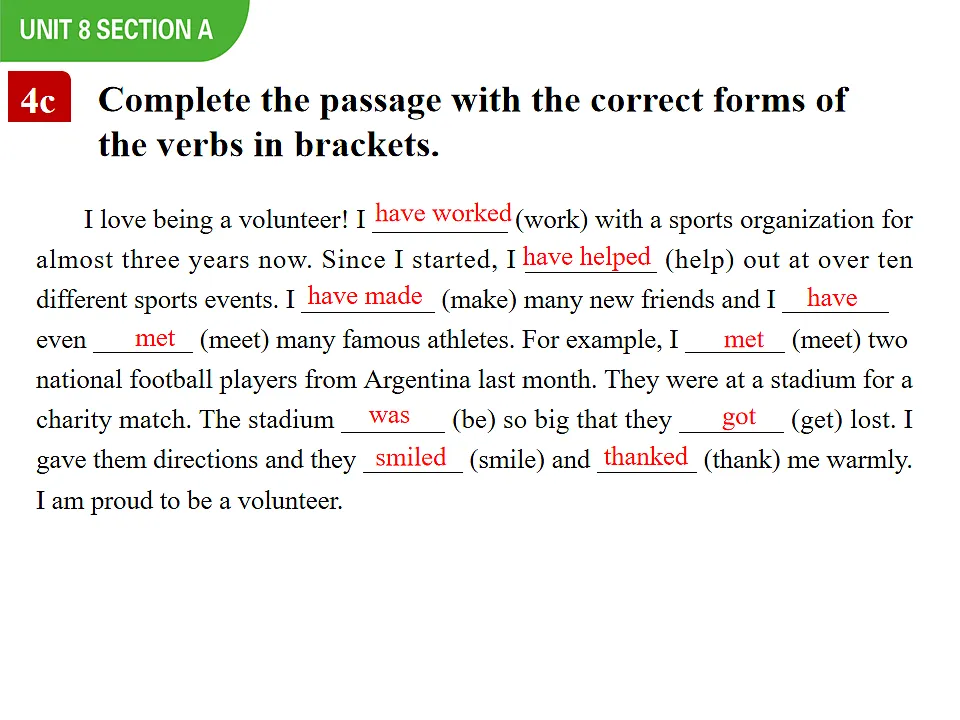 UNIT 8 SECTION A

4c Complete the passage with the correct forms of the verbs in brackets.

I love being a volunteer! I have worked (work) with a sports organization for almost three years now. Since I started, I have helped (help) out at over ten different sports events. I have made (make) many new friends and I have even met (meet) many famous athletes. For example, I met (meet) two national football players from Argentina last month. They were at a stadium for a charity match. The stadium was (be) so big that they got (get) lost. I gave them directions and they smiled (smile) and thanked (thank) me warmly. I am proud to be a volunteer.